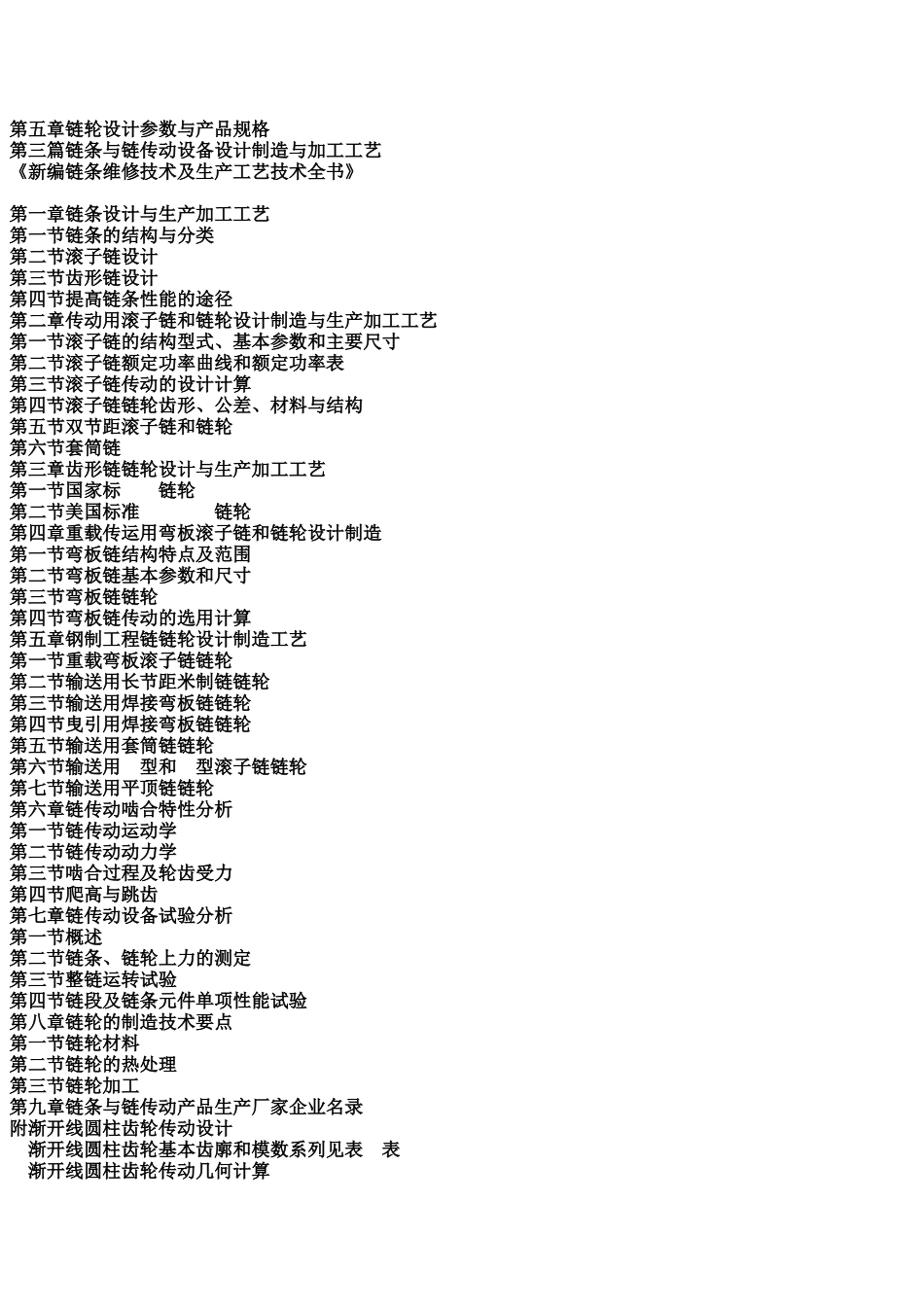 第五章链轮设计参数与产品规格
第三篇链条与链传动设备设计制造与加工工艺
《新编链条维修技术及生产工艺技术全书》

第一章链条设计与生产加工工艺
第一节链条的结构与分类
第二节滚子链设计
第三节齿形链设计
第四节提高链条性能的途径
第二章传动用滚子链和链轮设计制造与生产加工工艺
第一节滚子链的结构型式、基本参数和主要尺寸
第二节滚子链额定功率曲线和额定功率表
第三节滚子链传动的设计计算
第四节滚子链链轮齿形、公差、材料与结构
第五节双节距滚子链和链轮
第六节套筒链
第三章齿形链链轮设计与生产加工工艺
第一节国家标 链轮
第二节美国标准 链轮
第四章重载传运用弯板滚子链和链轮设计制造
第一节弯板链结构特点及范围
第二节弯板链基本参数和尺寸
第三节弯板链链轮
第四节弯板链传动的选用计算
第五章钢制工程链链轮设计制造工艺
第一节重载弯板滚子链链轮
第二节输送用长节距米制链链轮
第三节输送用焊接弯板链链轮
第四节曳引用焊接弯板链链轮
第五节输送用套筒链链轮
第六节输送用 型和 型滚子链链轮
第七节输送用平顶链链轮
第六章链传动啮合特性分析
第一节链传动运动学
第二节链传动动力学
第三节啮合过程及轮齿受力
第四节爬高与跳齿
第七章链传动设备试验分析
第一节概述
第二节链条、链轮上力的测定
第三节整链运转试验
第四节链段及链条元件单项性能试验
第八章链轮的制造技术要点
第一节链轮材料
第二节链轮的热处理
第三节链轮加工
第九章链条与链传动产品生产厂家企业名录
附渐开线圆柱齿轮传动设计
渐开线圆柱齿轮基本齿廓和模数系列见表 表
渐开线圆柱齿轮传动几何计算